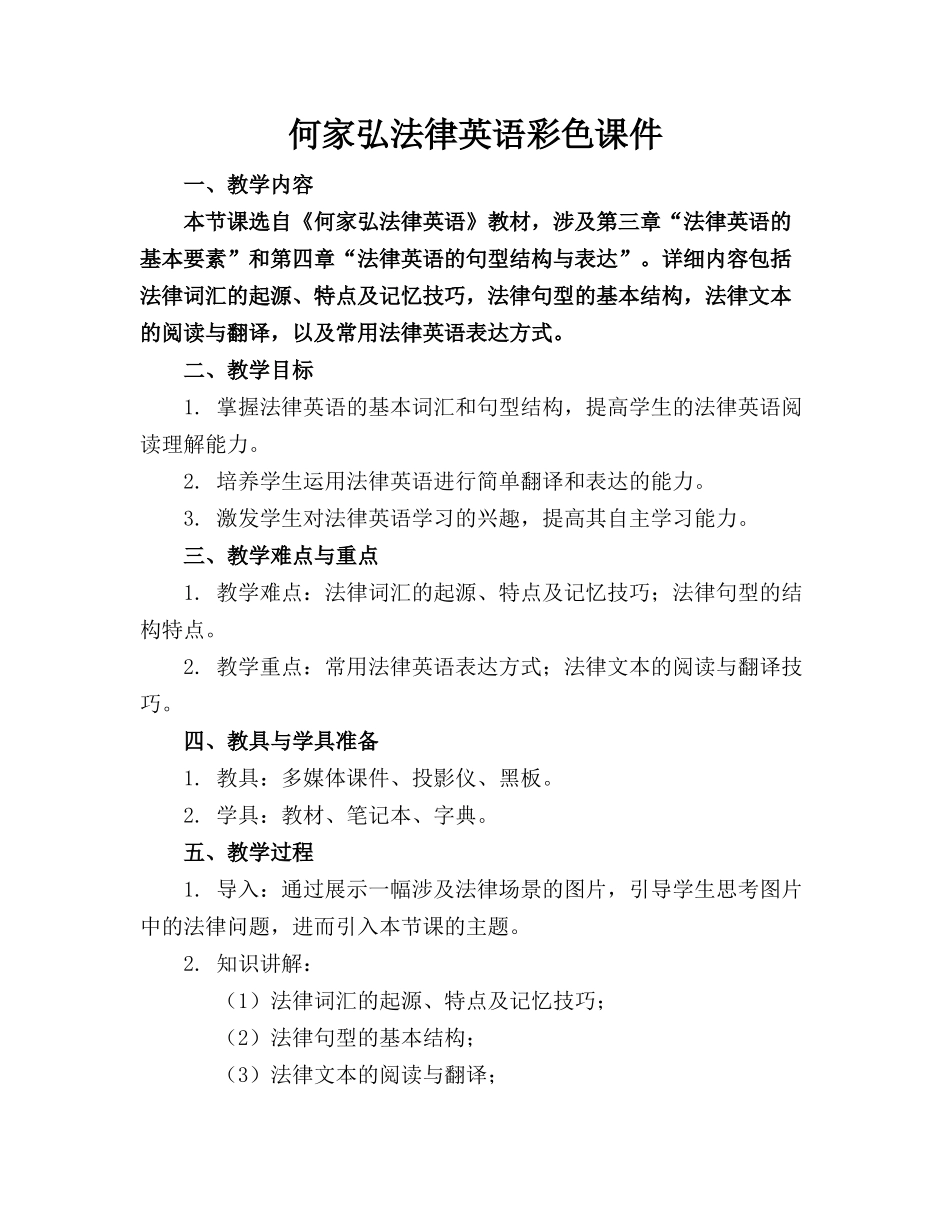 何家弘法律英语彩色课件

一、教学内容

本节课选自《何家弘法律英语》教材，涉及第三章“法律英语的基本要素”和第四章“法律英语的句型结构与表达”。详细内容包括法律词汇的起源、特点及记忆技巧，法律句型的基本结构，法律文本的阅读与翻译，以及常用法律英语表达方式。

二、教学目标

1. 掌握法律英语的基本词汇和句型结构，提高学生的法律英语阅读理解能力。

2. 培养学生运用法律英语进行简单翻译和表达的能力。

3. 激发学生对法律英语学习的兴趣，提高其自主学习能力。

三、教学难点与重点

1. 教学难点：法律词汇的起源、特点及记忆技巧；法律句型的结构特点。

2. 教学重点：常用法律英语表达方式；法律文本的阅读与翻译技巧。

四、教具与学具准备

1. 教具：多媒体课件、投影仪、黑板。

2. 学具：教材、笔记本、字典。

五、教学过程

1. 导入：通过展示一幅涉及法律场景的图片，引导学生思考图片中的法律问题，进而引入本节课的主题。

2. 知识讲解：

（1）法律词汇的起源、特点及记忆技巧；

（2）法律句型的基本结构；

（3）法律文本的阅读与翻译；